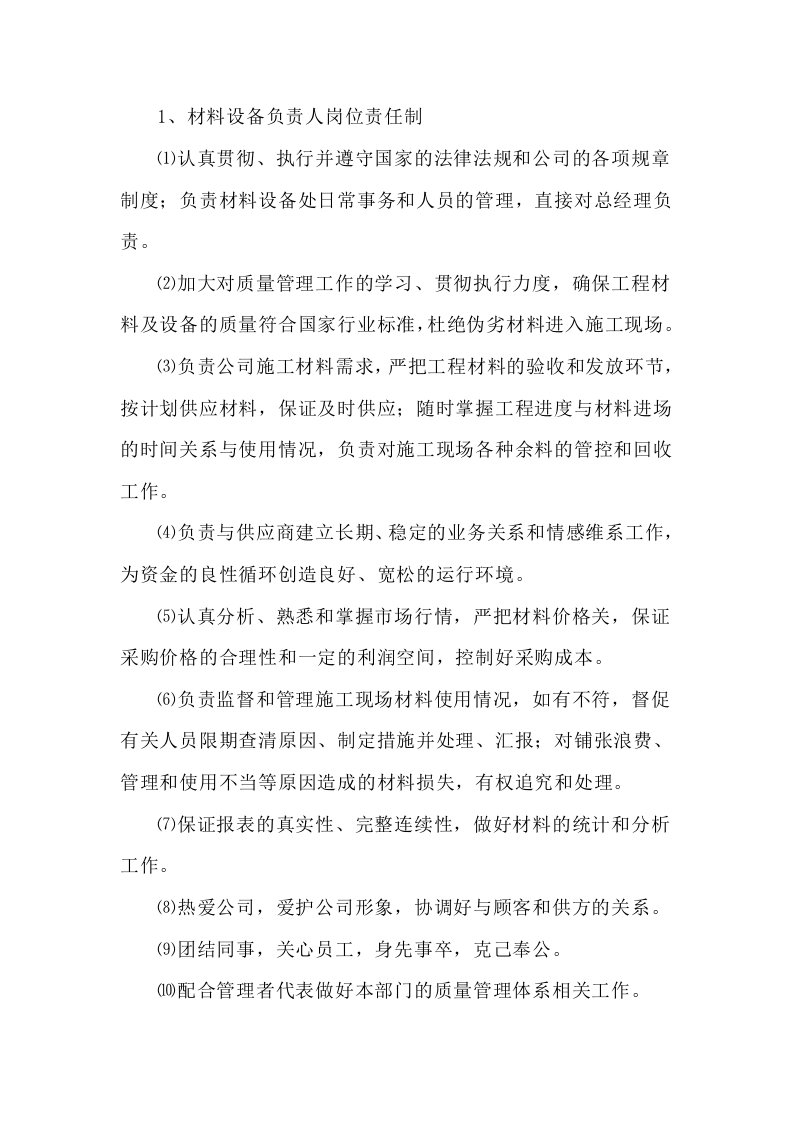 1、材料设备负责人岗位责任制

⑴认真贯彻、执行并遵守国家的法律法规和公司的各项规章制度；负责材料设备处日常事务和人员的管理，直接对总经理负责。

⑵加大对质量管理工作的学习、贯彻执行力度，确保工程材料及设备的质量符合国家行业标准，杜绝伪劣材料进入施工现场。

⑶负责公司施工材料需求，严把工程材料的验收和发放环节，按计划供应材料，保证及时供应；随时掌握工程进度与材料进场的时间关系与使用情况，负责对施工现场各种余料的管控和回收工作。

⑷负责与供应商建立长期、稳定的业务关系和情感维系工作，为资金的良性循环创造良好、宽松的运行环境。

⑸认真分析、熟悉和掌握市场行情，严把材料价格关，保证采购价格的合理性和一定的利润空间，控制好采购成本。

⑹负责监督和管理施工现场材料使用情况，如有不符，督促有关人员限期查清原因、制定措施并处理、汇报；对铺张浪费、管理和使用不当等原因造成的材料损失，有权追究和处理。

⑺保证报表的真实性、完整连续性，做好材料的统计和分析工作。

⑻热爱公司，爱护公司形象，协调好与顾客和供方的关系。

⑼团结同事，关心员工，身先事卒，克己奉公。

⑽配合管理者代表做好本部门的质量管理体系相关工作。